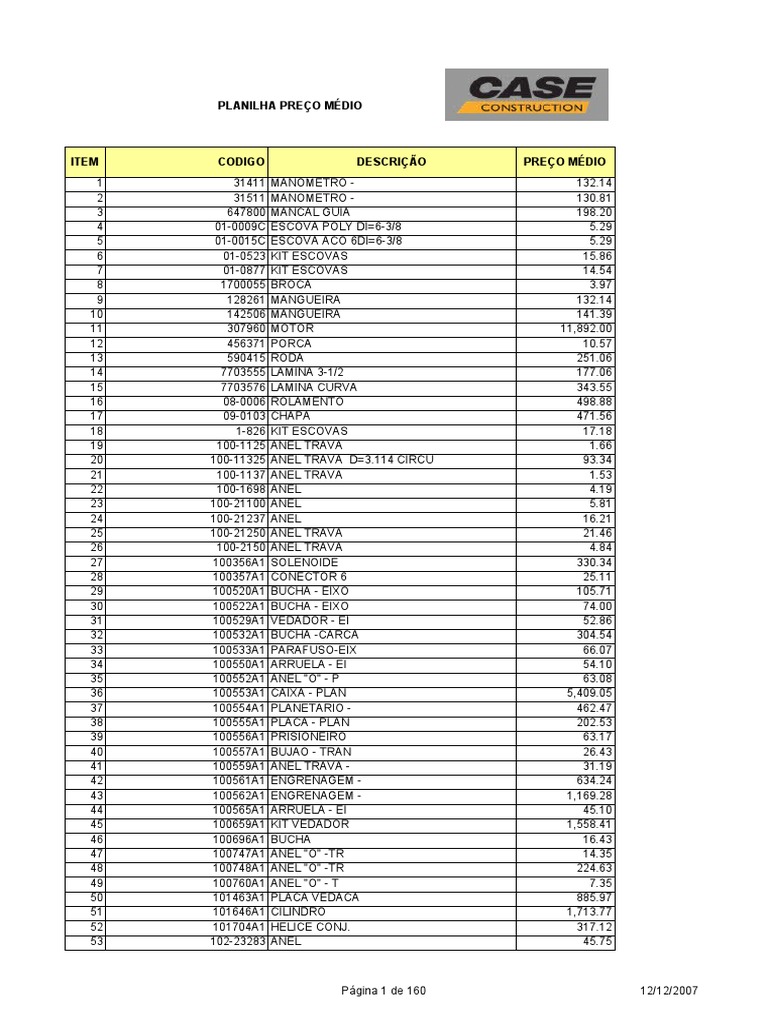 PLANILHA PREÇO MÉDIO

CASE CONSTRUCTION

| ITEM | CODIGO | DESCRIÇÃO | PREÇO MÉDIO |
|---|---|---|---|
| 1 | 31411 | MANOMETRO - | 132.14 |
| 2 | 31511 | MANOMETRO - | 130.81 |
| 3 | 647800 | MANCAL GUIA | 198.20 |
| 4 | 01-0009C | ESCOVA POLY DI=6-3/8 | 5.29 |
| 5 | 01-0015C | ESCOVA ACO 6DI=6-3/8 | 5.29 |
| 6 | 01-0523 | KIT ESCOVAS | 15.86 |
| 7 | 01-0877 | KIT ESCOVAS | 14.54 |
| 8 | 1700055 | BROCA | 3.97 |
| 9 | 128261 | MANGUEIRA | 132.14 |
| 10 | 142506 | MANGUEIRA | 141.39 |
| 11 | 307960 | MOTOR | 11,892.00 |
| 12 | 456371 | PORCA | 10.57 |
| 13 | 590415 | RODA | 251.06 |
| 14 | 7703555 | LAMINA 3-1/2 | 177.06 |
| 15 | 7703576 | LAMINA CURVA | 343.55 |
| 16 | 08-0006 | ROLAMENTO | 498.88 |
| 17 | 09-0103 | CHAPA | 471.56 |
| 18 | 1-826 | KIT ESCOVAS | 17.18 |
| 19 | 100-1125 | ANEL TRAVA | 1.66 |
| 20 | 100-11325 | ANEL TRAVA D=3.114 CIRCU | 93.34 |
| 21 | 100-1137 | ANEL TRAVA | 1.53 |
| 22 | 100-1698 | ANEL | 4.19 |
| 23 | 100-21100 | ANEL | 5.81 |
| 24 | 100-21237 | ANEL | 16.21 |
| 25 | 100-21250 | ANEL TRAVA | 21.46 |
| 26 | 100-2150 | ANEL TRAVA | 4.84 |
| 27 | 100356A1 | SOLENOIDE | 330.34 |
| 28 | 100357A1 | CONECTOR 6 | 25.11 |
| 29 | 100520A1 | BUCHA - EIXO | 105.71 |
| 30 | 100522A1 | BUCHA - EIXO | 74.00 |
| 31 | 100529A1 | VEDADOR - EI | 52.86 |
| 32 | 100532A1 | BUCHA -CARCA | 304.54 |
| 33 | 100533A1 | PARAFUSO-EIX | 66.07 |
| 34 | 100550A1 | ARRUELA - EI | 54.10 |
| 35 | 100552A1 | ANEL "O" - P | 63.08 |
| 36 | 100553A1 | CAIXA - PLAN | 5,409.05 |
| 37 | 100554A1 | PLANETARIO - | 462.47 |
| 38 | 100555A1 | PLACA - PLAN | 202.53 |
| 39 | 100556A1 | PRISIONEIRO | 63.17 |
| 40 | 100557A1 | BUJAO - TRAN | 26.43 |
| 41 | 100559A1 | ANEL TRAVA - | 31.19 |
| 42 | 100561A1 | ENGRENAGEM - | 634.24 |
| 43 | 100562A1 | ENGRENAGEM - | 1,169.28 |
| 44 | 100565A1 | ARRUELA - EI | 45.10 |
| 45 | 100659A1 | KIT VEDADOR | 1,558.41 |
| 46 | 100696A1 | BUCHA | 16.43 |
| 47 | 100747A1 | ANEL "O" -TR | 14.35 |
| 48 | 100748A1 | ANEL "O" -TR | 224.63 |
| 49 | 100760A1 | ANEL "O" - T | 7.35 |
| 50 | 101463A1 | PLACA VEDACA | 885.97 |
| 51 | 101646A1 | CILINDRO | 1,713.77 |
| 52 | 101704A1 | HELICE CONJ. | 317.12 |
| 53 | 102-23283 | ANEL | 45.75 |

Página 1 de 160

12/12/2007